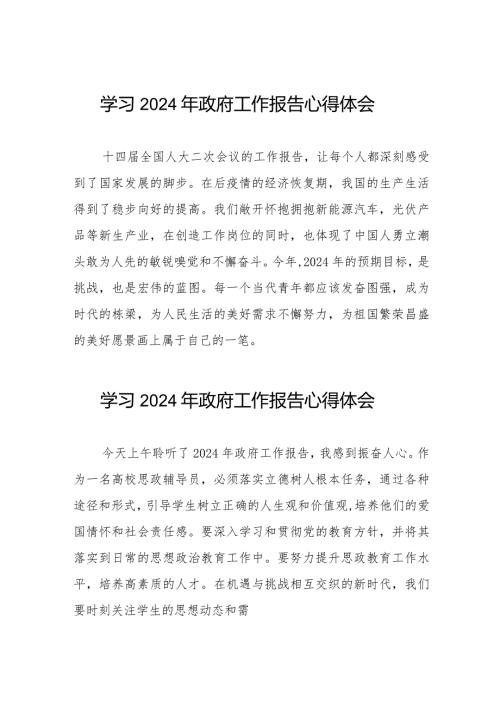 学习 2024 年政府工作报告心得体会

十四届全国人大二次会议的工作报告，让每个人都深刻感受到了国家发展的脚步。在后疫情的经济恢复期，我国的生产生活得到了稳步向好的提高。我们敞开怀抱拥抱新能源汽车，光伏产品等新生产业，在创造工作岗位的同时，也体现了中国人勇立潮头敢为人先的敏锐嗅觉和不懈奋斗。今年,2024 年的预期目标，是挑战，也是宏伟的蓝图。每一个当代青年都应该发奋图强，成为时代的栋梁，为人民生活的美好需求不懈努力，为祖国繁荣昌盛的美好愿景画上属于自己的一笔。

学习 2024 年政府工作报告心得体会

今天上午聆听了 2024 年政府工作报告，我感到振奋人心。作为一名高校思政辅导员，必须落实立德树人根本任务，通过各种途径和形式，引导学生树立正确的人生观和价值观,培养他们的爱国情怀和社会责任感。要深入学习和贯彻党的教育方针，并将其落实到日常的思想政治教育工作中。要努力提升思政教育工作水平，培养高素质的人才。在机遇与挑战相互交织的新时代，我们要时刻关注学生的思想动态和需